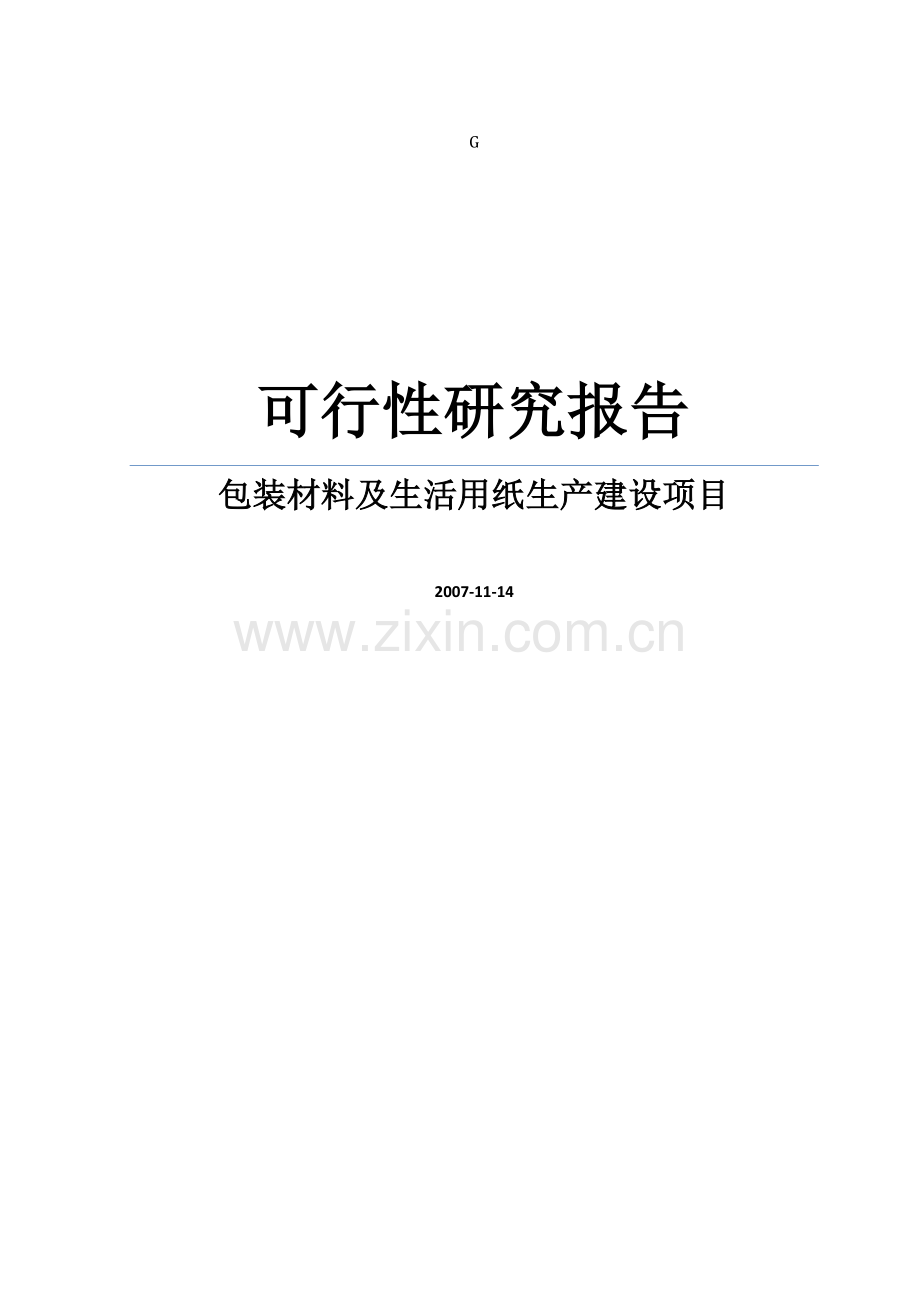 G

可行性研究报告

包装材料及生活用纸生产建设项目

2007-11-14

www.zixin.com.cn